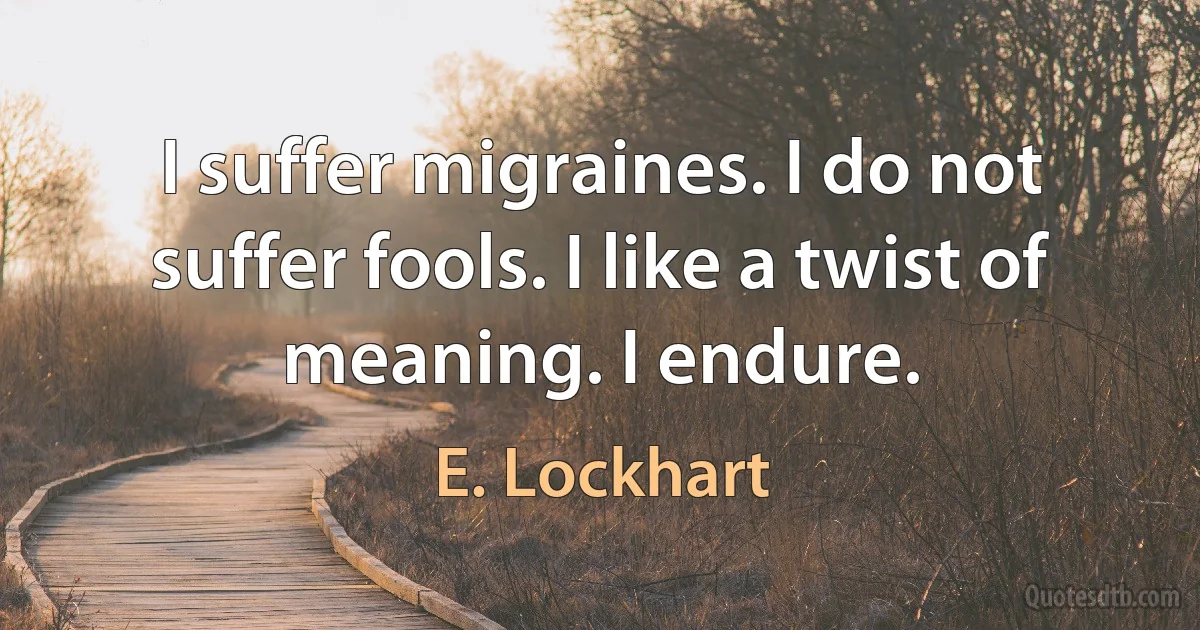 I suffer migraines. I do not suffer fools. I like a twist of meaning. I endure.

E. Lockhart

Quotesdtb.com